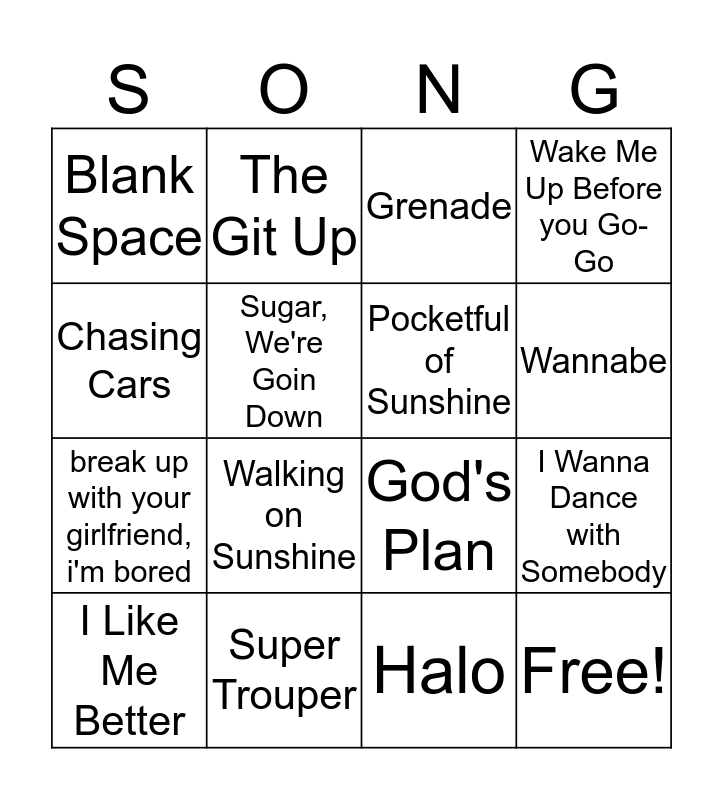 | S | O | N | G |
|---|---|---|---|
| Blank Space | The Git Up | Grenade | Wake Me Up Before you Go-Go |
| Chasing Cars | Sugar, We're Goin Down | Pocketful of Sunshine | Wannabe |
| break up with your girlfriend, i'm bored | Walking on Sunshine | God's Plan | I Wanna Dance with Somebody |
| I Like Me Better | Super Trouper | Halo | Free! |